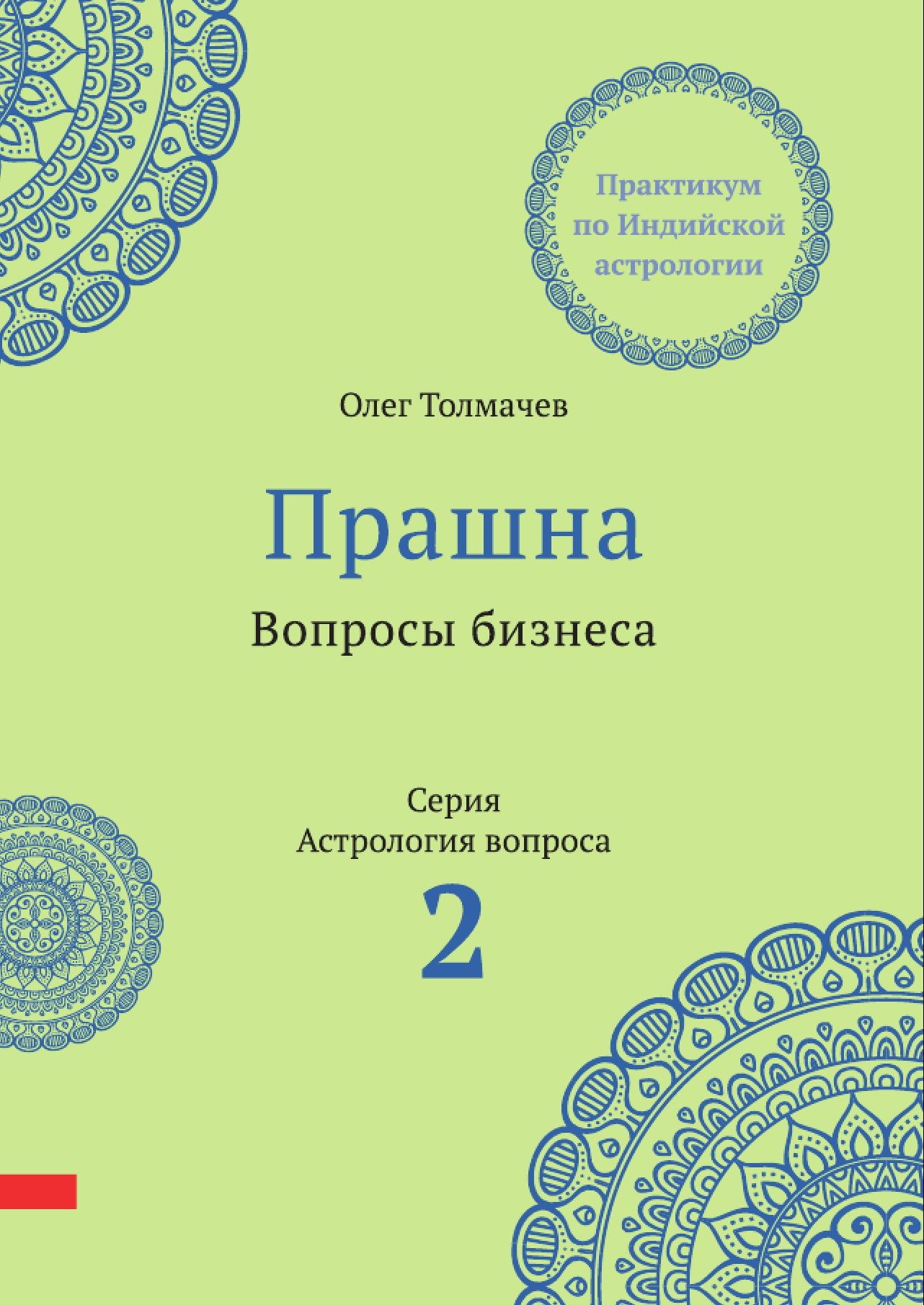 Практикум по Индийской астрологии

Олег Толмачев

Прашна

Вопросы бизнеса

Серия
Астрология вопроса
2